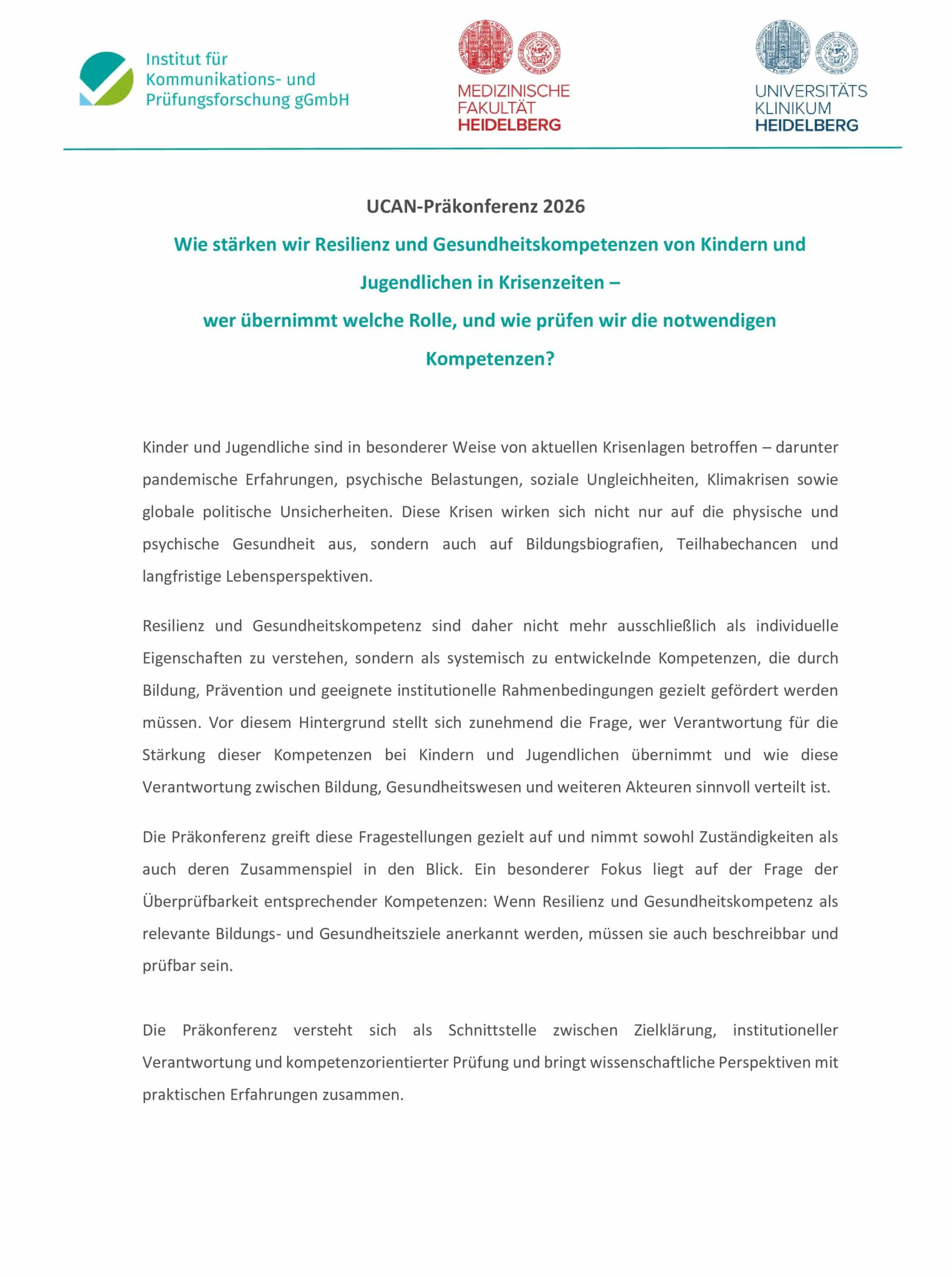 Institut für Kommunikations- und Prüfungsforschung gGmbH

MEDIZINISCHE FAKULTÄT HEIDELBERG

UNIVERSITÄTS KLINIKUM HEIDELBERG

UCAN-Präkonferenz 2026

Wie stärken wir Resilienz und Gesundheitskompetenzen von Kindern und Jugendlichen in Krisenzeiten – wer übernimmt welche Rolle, und wie prüfen wir die notwendigen Kompetenzen?

Kinder und Jugendliche sind in besonderer Weise von aktuellen Krisenlagen betroffen – darunter pandemische Erfahrungen, psychische Belastungen, soziale Ungleichheiten, Klimakrisen sowie globale politische Unsicherheiten. Diese Krisen wirken sich nicht nur auf die physische und psychische Gesundheit aus, sondern auch auf Bildungsbiografien, Teilhabechancen und langfristige Lebensperspektiven.

Resilienz und Gesundheitskompetenz sind daher nicht mehr ausschließlich als individuelle Eigenschaften zu verstehen, sondern als systemisch zu entwickelnde Kompetenzen, die durch Bildung, Prävention und geeignete institutionelle Rahmenbedingungen gezielt gefördert werden müssen. Vor diesem Hintergrund stellt sich zunehmend die Frage, wer Verantwortung für die Stärkung dieser Kompetenzen bei Kindern und Jugendlichen übernimmt und wie diese Verantwortung zwischen Bildung, Gesundheitswesen und weiteren Akteuren sinnvoll verteilt ist.

Die Präkonferenz greift diese Fragestellungen gezielt auf und nimmt sowohl Zuständigkeiten als auch deren Zusammenspiel in den Blick. Ein besonderer Fokus liegt auf der Frage der Überprüfbarkeit entsprechender Kompetenzen: Wenn Resilienz und Gesundheitskompetenz als relevante Bildungs- und Gesundheitsziele anerkannt werden, müssen sie auch beschreibbar und prüfbar sein.

Die Präkonferenz versteht sich als Schnittstelle zwischen Zielklärung, institutioneller Verantwortung und kompetenzorientierter Prüfung und bringt wissenschaftliche Perspektiven mit praktischen Erfahrungen zusammen.